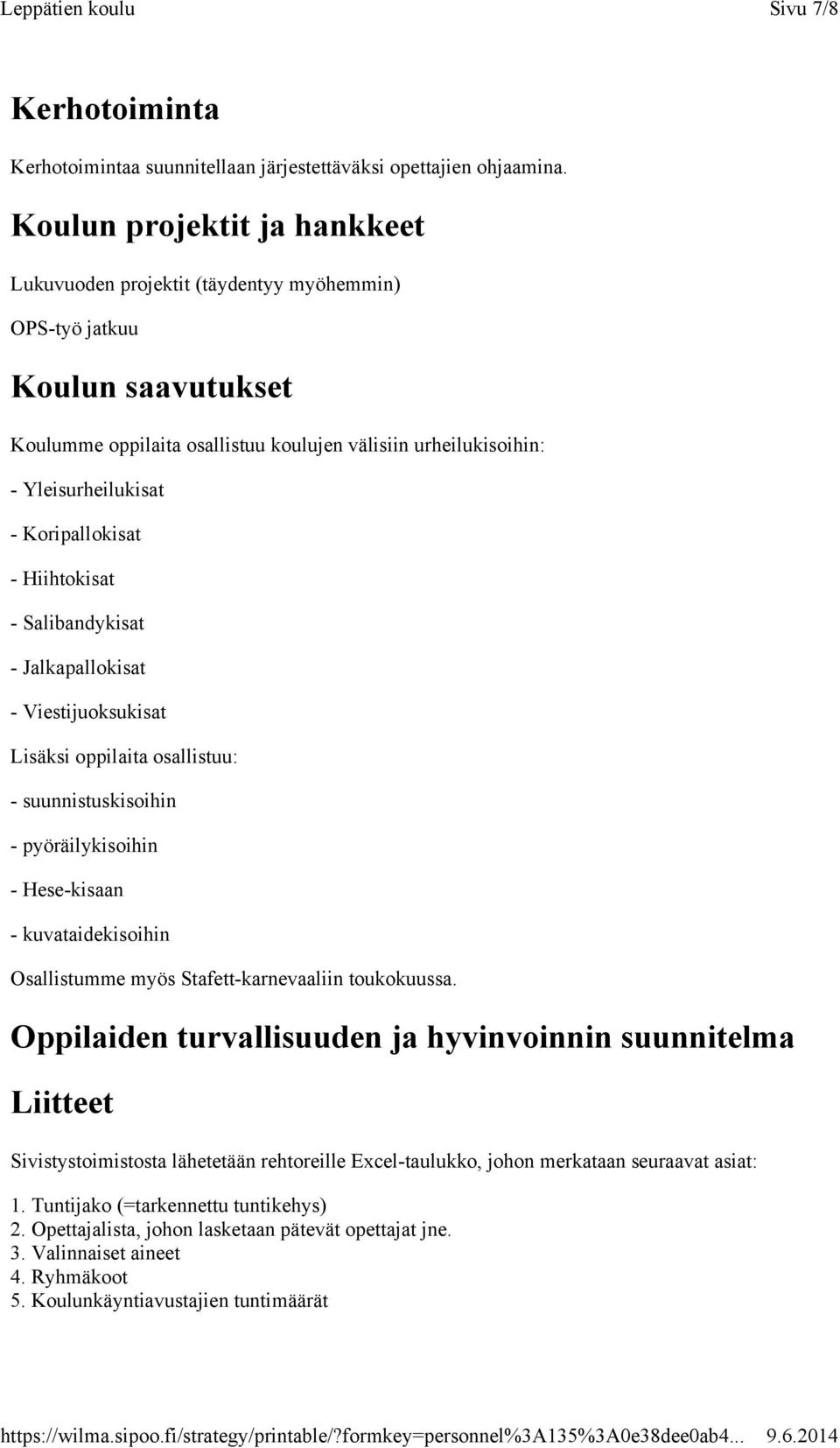 Leppätien koulu Sivu 7/8

Kerhotoiminta

Kerhotoimintaa suunnitellaan järjestettäväksi opettajien ohjaamina.

Koulun projektit ja hankkeet

Lukuvuoden projektit (täydentyy myöhemmin)

OPS-työ jatkuu

Koulun saavutukset

Koulumme oppilaita osallistuu koulujen välisiin urheilukisoihin:

- Yleisurheilukisat

- Koripallokisat

- Hiihtokisat

- Salibandykisat

- Jalkapallokisat

- Viestijuoksukisat

Lisäksi oppilaita osallistuu:

- suunnistuskisoihin

- pyöräilykisoihin

- Hese-kisaan

- kuvataidekisoihin

Osallistumme myös Stafett-karnevaaliin toukokuussa.

Oppilaiden turvallisuuden ja hyvinvoinnin suunnitelma

Liitteet

Sivistystoimistosta lähetetään rehtoreille Excel-taulukko, johon merkataan seuraavat asiat:

1. Tuntijako (=tarkennettu tuntikehys)
2. Opettajalista, johon lasketaan pätevät opettajat jne.
3. Valinnaiset aineet
4. Ryhmäkoot
5. Koulunkäyntiavustajien tuntimäärät

https://wilma.sipoo.fi/strategy/printable/?formkey=personnel%3A135%3A0e38dee0ab4... 9.6.2014